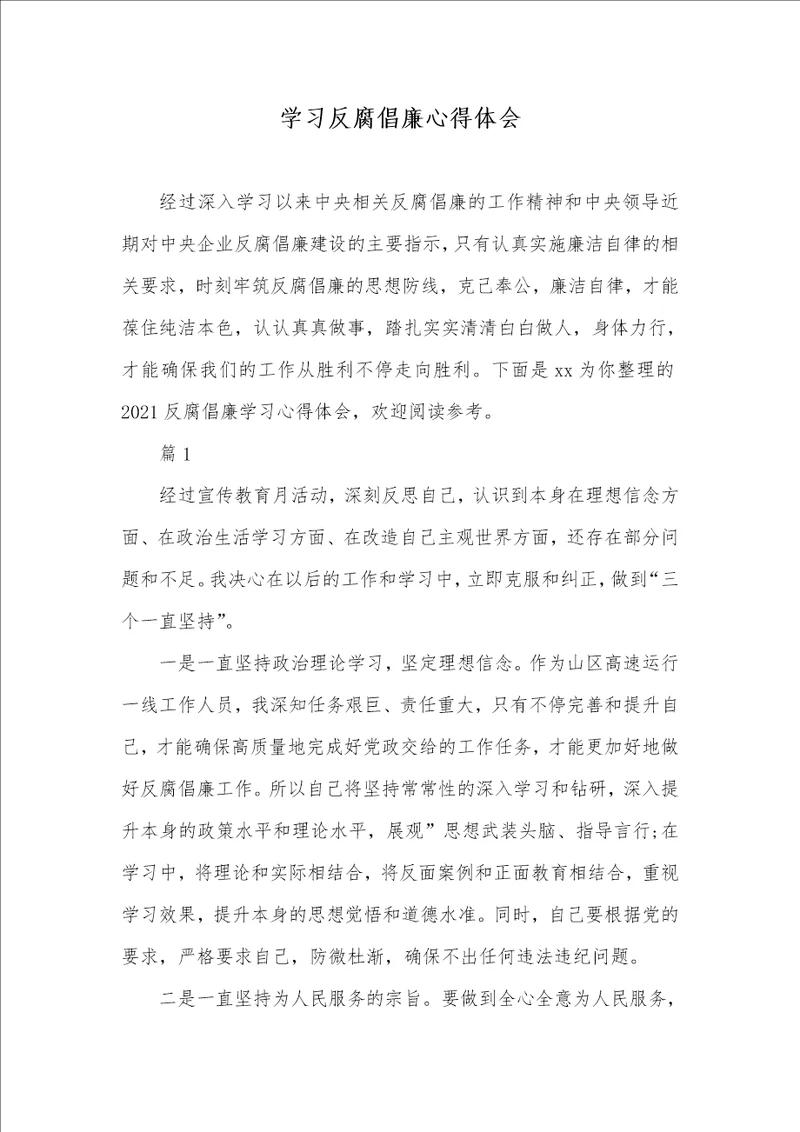 学习反腐倡廉心得体会

经过深入学习以来中央相关反腐倡廉的工作精神和中央领导近期对中央企业反腐倡廉建设的主要指示，只有认真实施廉洁自律的相关要求，时刻牢筑反腐倡廉的思想防线，克己奉公，廉洁自律，才能葆住纯洁本色，认认真真做事，踏扎实实清清白白做人，身体力行，才能确保我们的工作从胜利不停走向胜利。下面是xx为你整理的2021反腐倡廉学习心得体会，欢迎阅读参考。

篇1

经过宣传教育月活动，深刻反思自己，认识到本身在理想信念方面、在政治生活学习方面、在改造自己主观世界方面，还存在部分问题和不足。我决心在以后的工作和学习中，立即克服和纠正，做到“三个一直坚持”。

一是一直坚持政治理论学习，坚定理想信念。作为山区高速运行一线工作人员，我深知任务艰巨、责任重大，只有不停完善和提升自己，才能确保高质量地完成好党政交给的工作任务，才能更加好地做好反腐倡廉工作。所以自己将坚持常常性的深入学习和钻研，深入提升本身的政策水平和理论水平，展现”思想武装头脑、指导言行;在学习中，将理论和实际相结合，将反面案例和正面教育相结合，重视学习效果，提升本身的思想觉悟和道德水准。同时，自己要根据党的要求，严格要求自己，防微杜渐，确保不出任何违法违纪问题。

二是一直坚持为人民服务的宗旨。要做到全心全意为人民服务，